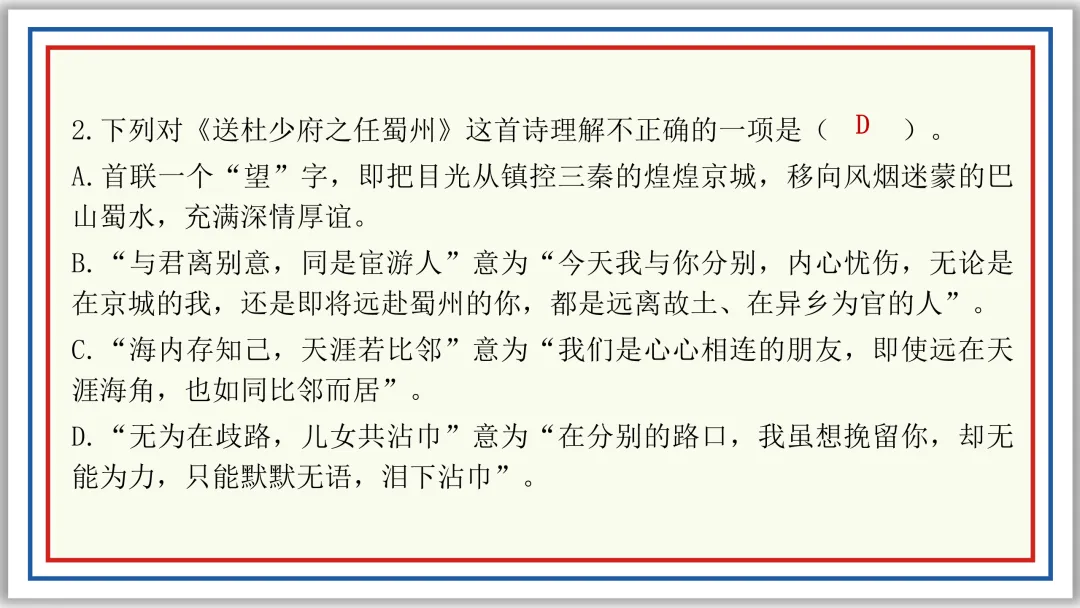 2.下列对《送杜少府之任蜀州》这首诗理解不正确的一项是（ D ）。

A.首联一个“望”字，即把目光从镇控三秦的煌煌京城，移向风烟迷蒙的巴山蜀水，充满深情厚谊。

B.“与君离别意，同是宦游人”意为“今天我与你分别，内心忧伤，无论是在京城的我，还是即将远赴蜀州的你，都是远离故土、在异乡为官的人”。

C.“海内存知己，天涯若比邻”意为“我们是心心相连的朋友，即使远在天涯海角，也如同比邻而居”。

D.“无为在歧路，儿女共沾巾”意为“在分别的路口，我虽想挽留你，却无能为力，只能默默无语，泪下沾巾”。